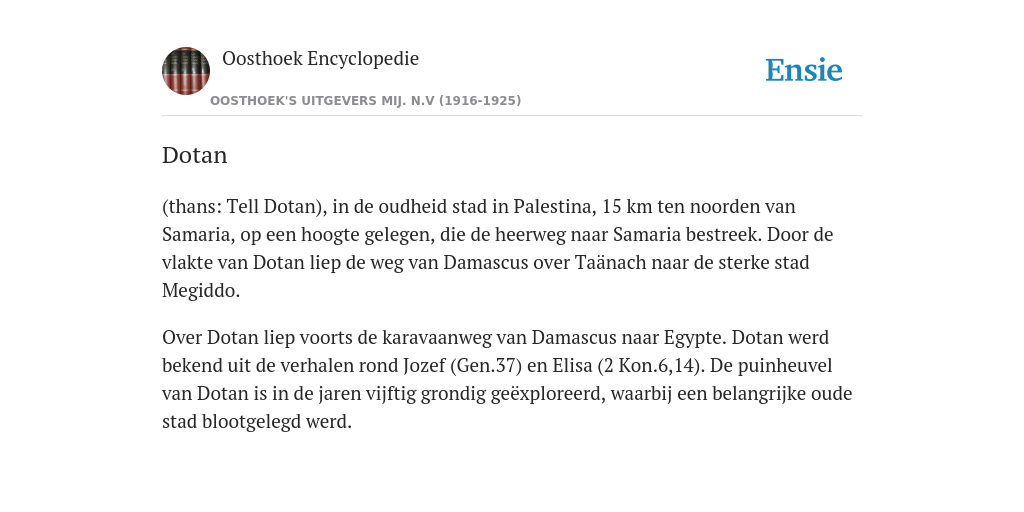 Oosthoek Encyclopedie

OOSTHOEK'S UITGEVERS MIJ. N.V (1916-1925)

Ensie

Dotan

(thans: Tell Dotan), in de oudheid stad in Palestina, 15 km ten noorden van Samaria, op een hoogte gelegen, die de heerweg naar Samaria bestreek. Door de vlakte van Dotan liep de weg van Damascus over Taänach naar de sterke stad Megiddo.

Over Dotan liep voorts de karavaanweg van Damascus naar Egypte. Dotan werd bekend uit de verhalen rond Jozef (Gen.37) en Elisa (2 Kon.6,14). De puinheuvel van Dotan is in de jaren vijftig grondig geëxploreerd, waarbij een belangrijke oude stad blootgelegd werd.